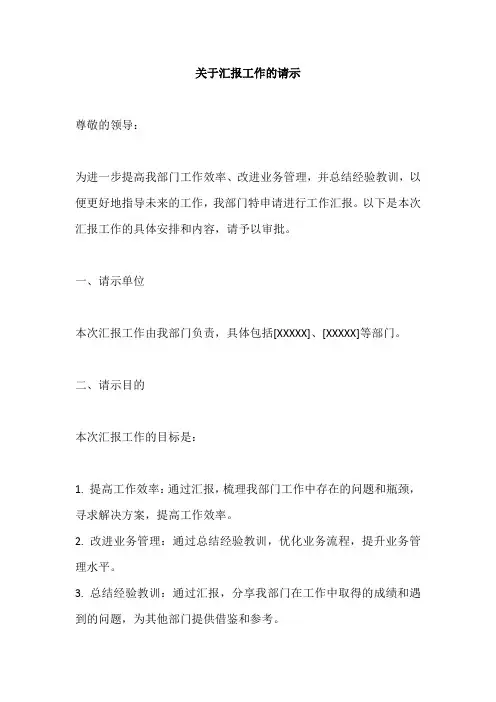 关于汇报工作的请示

尊敬的领导：

为进一步提高我部门工作效率、改进业务管理，并总结经验教训，以便更好地指导未来的工作，我部门特申请进行工作汇报。以下是本次汇报工作的具体安排和内容，请予以审批。

一、请示单位

本次汇报工作由我部门负责，具体包括[XXXXX]、[XXXXX]等部门。

二、请示目的

本次汇报工作的目标是：

1. 提高工作效率：通过汇报，梳理我部门工作中存在的问题和瓶颈，寻求解决方案，提高工作效率。
2. 改进业务管理：通过总结经验教训，优化业务流程，提升业务管理水平。
3. 总结经验教训：通过汇报，分享我部门在工作中取得的成绩和遇到的问题，为其他部门提供借鉴和参考。